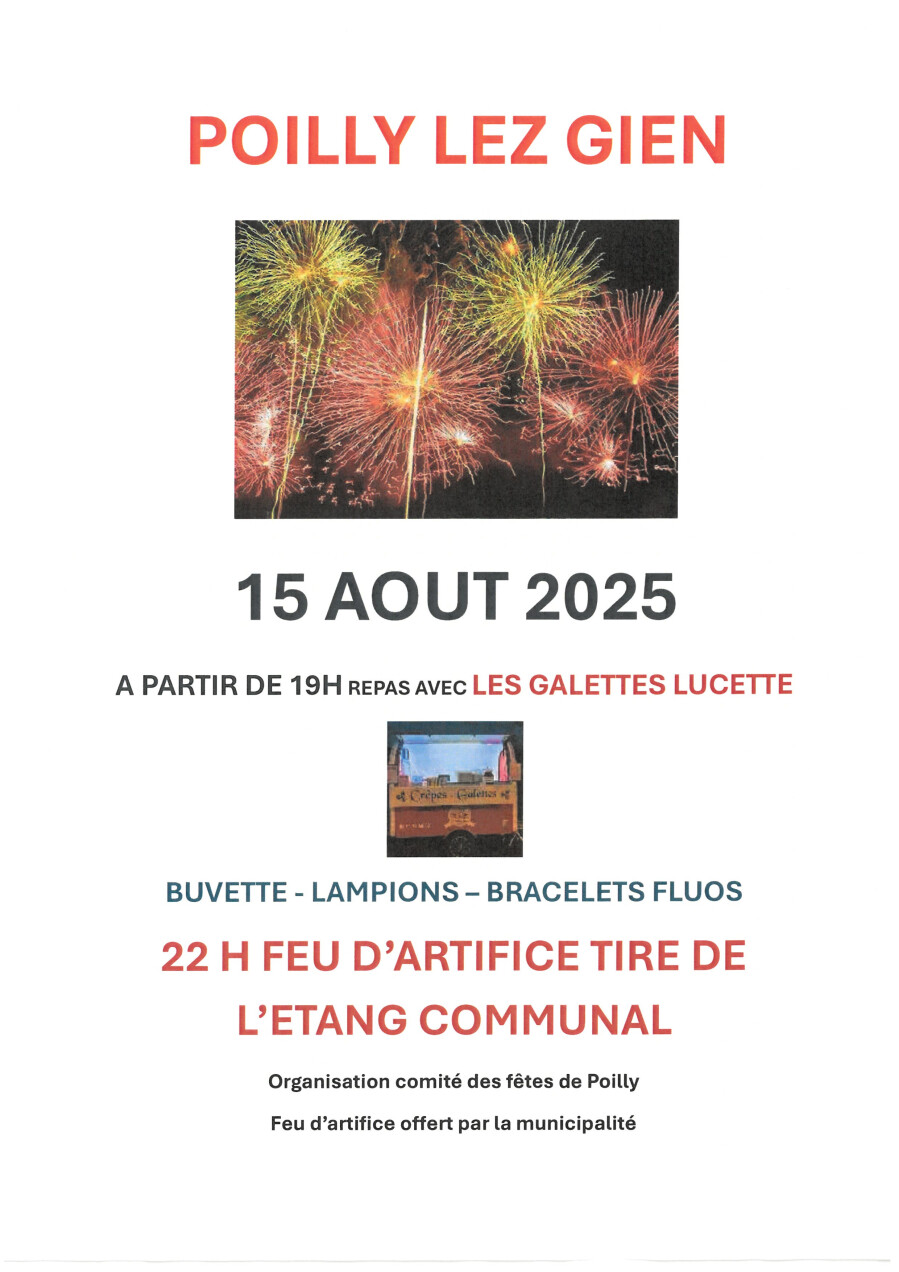 POILLY LEZ GIEN

15 AOUT 2025

A PARTIR DE 19H REPAS AVEC LES GALETTES LUCETTE

Crêpes - Galettes

BUVETTE - LAMPIONS – BRACELETS FLUOS

22 H FEU D'ARTIFICE TIRE DE L'ETANG COMMUNAL

Organisation comité des fêtes de Poilly

Feu d'artifice offert par la municipalité